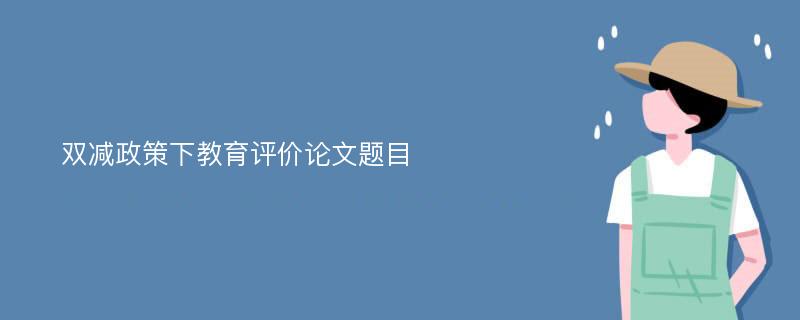 双减政策下教育评价论文题目